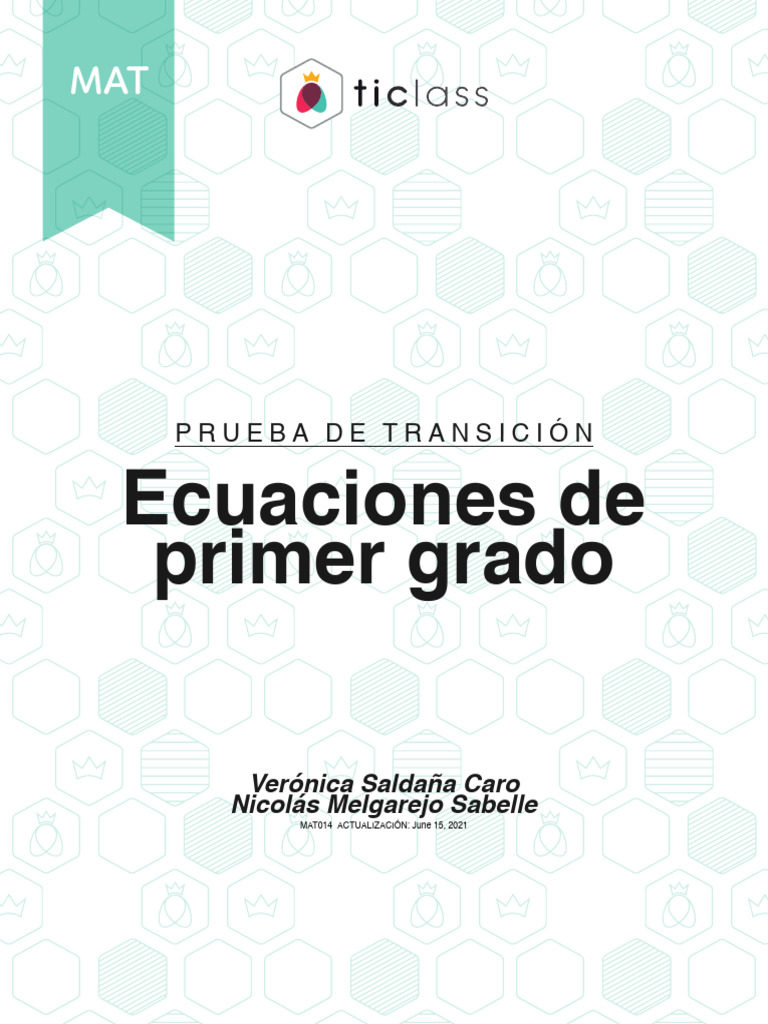 MAT

ticlass

PRUEBA DE TRANSICIÓN

Ecuaciones de primer grado

Verónica Saldaña Caro
Nicolás Melgarejo Sabelle
MAT014 ACTUALIZACIÓN: June 15, 2021